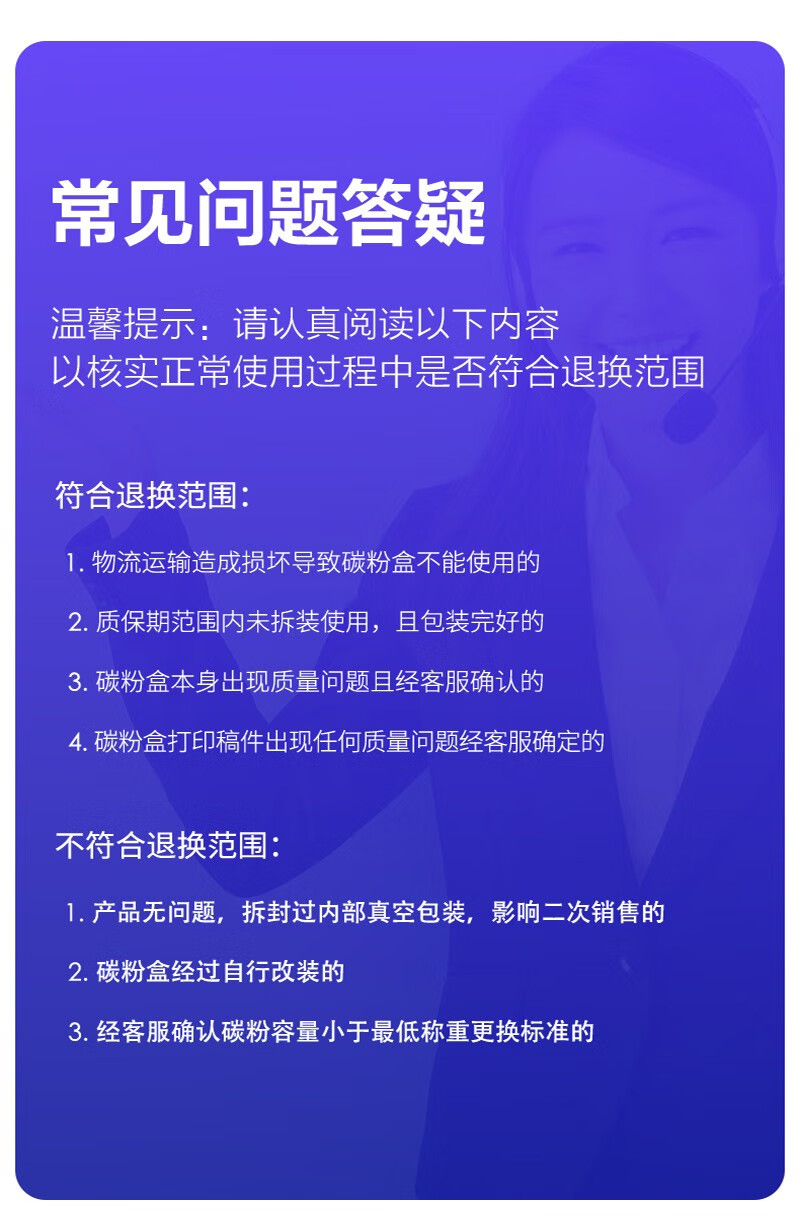 常见问题答疑

温馨提示：请认真阅读以下内容
以核实正常使用过程中是否符合退换范围

符合退换范围：

1. 物流运输造成损坏导致碳粉盒不能使用的

2. 质保期范围内未拆装使用，且包装完好的

3. 碳粉盒本身出现质量问题且经客服确认的

4. 碳粉盒打印稿件出现任何质量问题经客服确定的

不符合退换范围：

1. 产品无问题，拆封过内部真空包装，影响二次销售的

2. 碳粉盒经过自行改装的

3. 经客服确认碳粉容量小于最低称重更换标准的